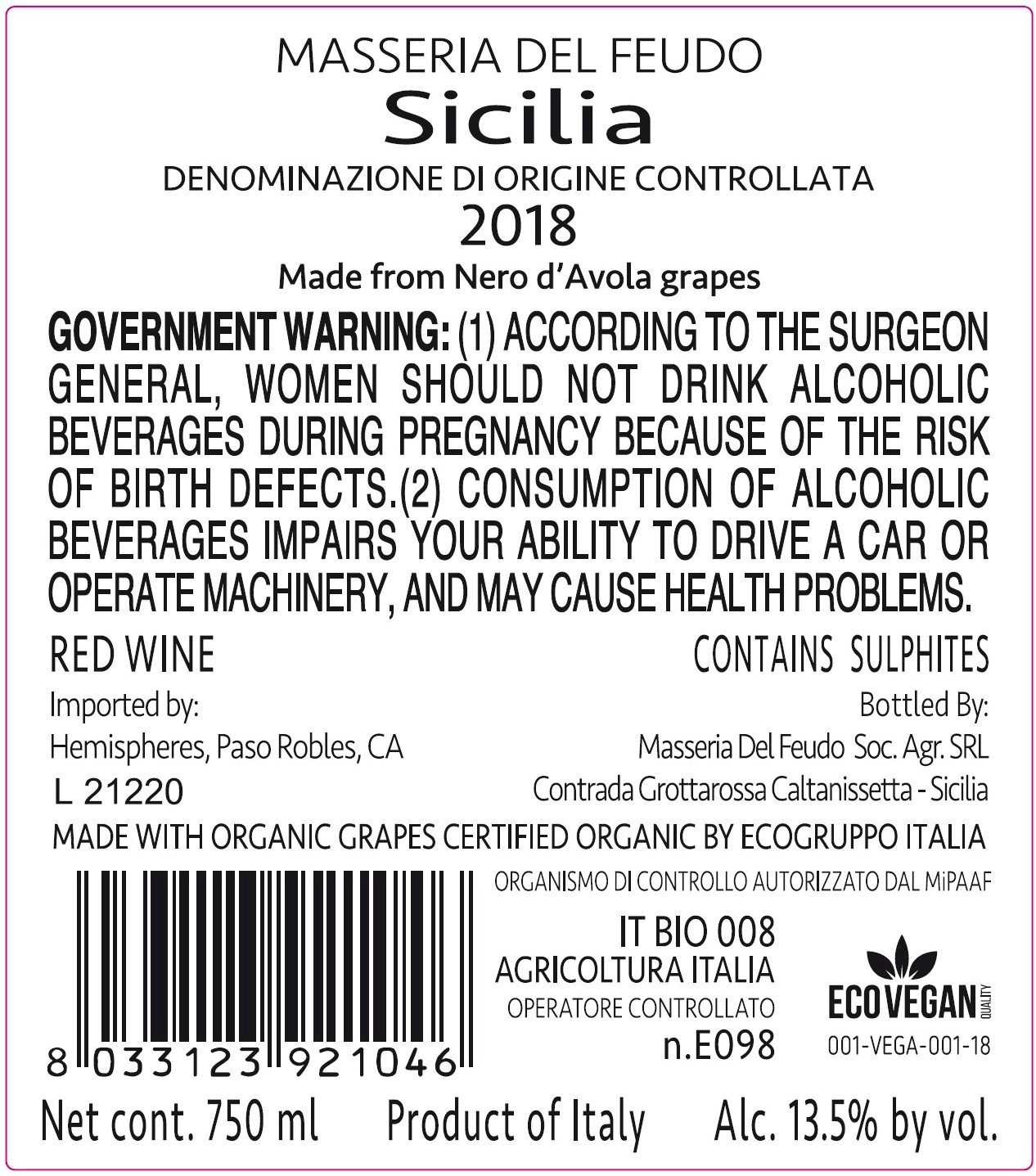 MASSERIA DEL FEUDO
Sicilia
DENOMINAZIONE DI ORIGINE CONTROLLATA
2018
Made from Nero d'Avola grapes

GOVERNMENT WARNING: (1) ACCORDING TO THE SURGEON GENERAL, WOMEN SHOULD NOT DRINK ALCOHOLIC BEVERAGES DURING PREGNANCY BECAUSE OF THE RISK OF BIRTH DEFECTS.(2) CONSUMPTION OF ALCOHOLIC BEVERAGES IMPAIRS YOUR ABILITY TO DRIVE A CAR OR OPERATE MACHINERY, AND MAY CAUSE HEALTH PROBLEMS.

RED WINE
Imported by:
Hemispheres, Paso Robles, CA
L 21220

CONTAINS SULPHITES
Bottled By:
Masseria Del Feudo Soc. Agr. SRL
Contrada Grottarossa Caltanissetta - Sicilia

MADE WITH ORGANIC GRAPES CERTIFIED ORGANIC BY ECOGRUPPO ITALIA

8 033123 921046

ORGANISMO DI CONTROLLO AUTORIZZATO DAL MiPAAF
IT BIO 008
AGRICOLTURA ITALIA
OPERATORE CONTROLLATO
n.E098

ECOVEGAN QUALITY
001-VEGA-001-18

Net cont. 750 ml Product of Italy Alc. 13.5% by vol.